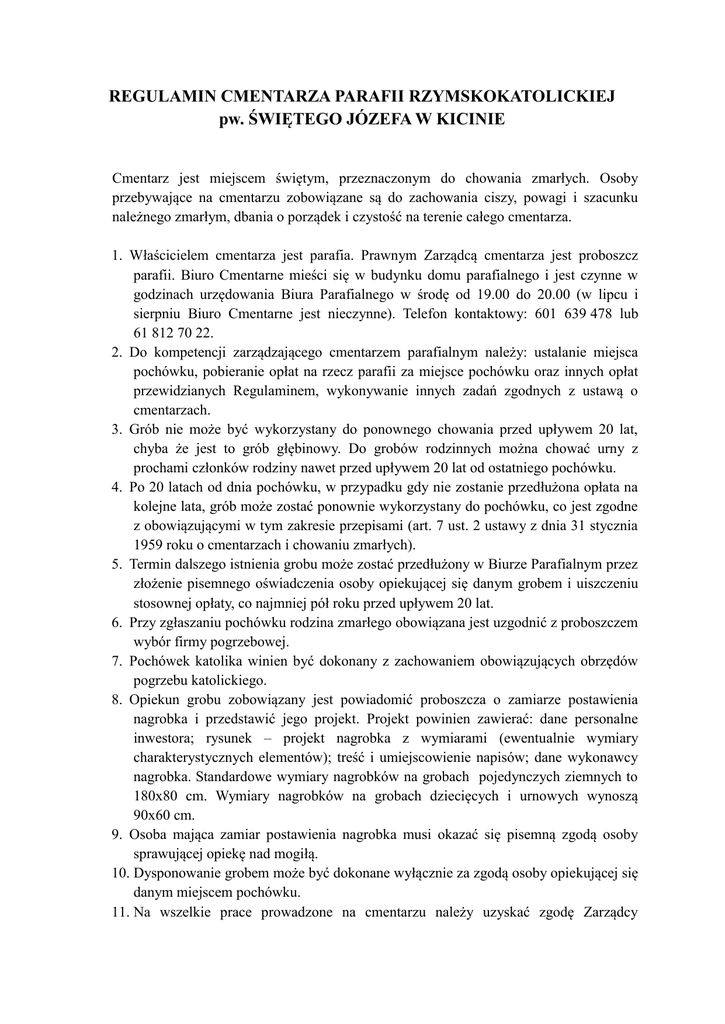 REGULAMIN CMENTARZA PARAFII RZYMSKOKATOLICKIEJ
pw. ŚWIĘTEGO JÓZEFA W KICINIE

Cmentarz jest miejscem świętym, przeznaczonym do chowania zmarłych. Osoby przebywające na cmentarzu zobowiązane są do zachowania ciszy, powagi i szacunku należnego zmarłym, dbania o porządek i czystość na terenie całego cmentarza.

1. Właścicielem cmentarza jest parafia. Prawnym Zarządcą cmentarza jest proboszcz parafii. Biuro Cmentarne mieści się w budynku domu parafialnego i jest czynne w godzinach urzędowania Biura Parafialnego w środę od 19.00 do 20.00 (w lipcu i sierpniu Biuro Cmentarne jest nieczynne). Telefon kontaktowy: 601 639 478 lub 61 812 70 22.
2. Do kompetencji zarządzającego cmentarzem parafialnym należy: ustalanie miejsca pochówku, pobieranie opłat na rzecz parafii za miejsce pochówku oraz innych opłat przewidzianych Regulaminem, wykonywanie innych zadań zgodnych z ustawą o cmentarzach.
3. Grób nie może być wykorzystany do ponownego chowania przed upływem 20 lat, chyba że jest to grób głębinowy. Do grobów rodzinnych można chować urny z prochami członków rodziny nawet przed upływem 20 lat od ostatniego pochówku.
4. Po 20 latach od dnia pochówku, w przypadku gdy nie zostanie przedłużona opłata na kolejne lata, grób może zostać ponownie wykorzystany do pochówku, co jest zgodne z obowiązującymi w tym zakresie przepisami (art. 7 ust. 2 ustawy z dnia 31 stycznia 1959 roku o cmentarzach i chowaniu zmarłych).
5. Termin dalszego istnienia grobu może zostać przedłużony w Biurze Parafialnym przez złożenie pisemnego oświadczenia osoby opiekującej się danym grobem i uiszczeniu stosownej opłaty, co najmniej pół roku przed upływem 20 lat.
6. Przy zgłaszaniu pochówku rodzina zmarłego obowiązana jest uzgodnić z proboszczem wybór firmy pogrzebowej.
7. Pochówek katolika winien być dokonany z zachowaniem obowiązujących obrzędów pogrzebu katolickiego.
8. Opiekun grobu zobowiązany jest powiadomić proboszcza o zamiarze postawienia nagrobka i przedstawić jego projekt. Projekt powinien zawierać: dane personalne inwestora; rysunek – projekt nagrobka z wymiarami (ewentualnie wymiary charakterystycznych elementów); treść i umiejscowienie napisów; dane wykonawcy nagrobka. Standardowe wymiary nagrobków na grobach pojedynczych ziemnych to 180x80 cm. Wymiary nagrobków na grobach dziecięcych i urnowych wynoszą 90x60 cm.
9. Osoba mająca zamiar postawienia nagrobka musi okazać się pisemną zgodą osoby sprawującej opiekę nad mogiłą.
10. Dysponowanie grobem może być dokonane wyłącznie za zgodą osoby opiekującej się danym miejscem pochówku.
11. Na wszelkie prace prowadzone na cmentarzu należy uzyskać zgodę Zarządcy